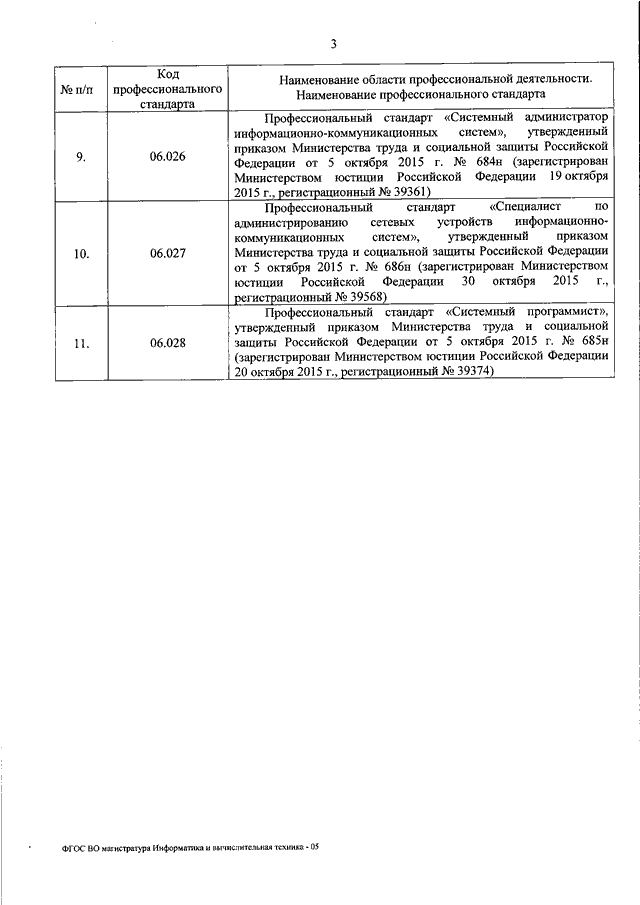 3

| № п/п | Код профессионального стандарта | Наименование области профессиональной деятельности. Наименование профессионального стандарта |
|---|---|---|
| 9. | 06.026 | Профессиональный стандарт «Системный администратор информационно-коммуникационных систем», утвержденный приказом Министерства труда и социальной защиты Российской Федерации от 5 октября 2015 г. № 684н (зарегистрирован Министерством юстиции Российской Федерации 19 октября 2015 г., регистрационный № 39361) |
| 10. | 06.027 | Профессиональный стандарт «Специалист по администрированию сетевых устройств информационно-коммуникационных систем», утвержденный приказом Министерства труда и социальной защиты Российской Федерации от 5 октября 2015 г. № 686н (зарегистрирован Министерством юстиции Российской Федерации 30 октября 2015 г., регистрационный № 39568) |
| 11. | 06.028 | Профессиональный стандарт «Системный программист», утвержденный приказом Министерства труда и социальной защиты Российской Федерации от 5 октября 2015 г. № 685н (зарегистрирован Министерством юстиции Российской Федерации 20 октября 2015 г., регистрационный № 39374) |

ФГОС ВО магистратура Информатика и вычислительная техника - 05